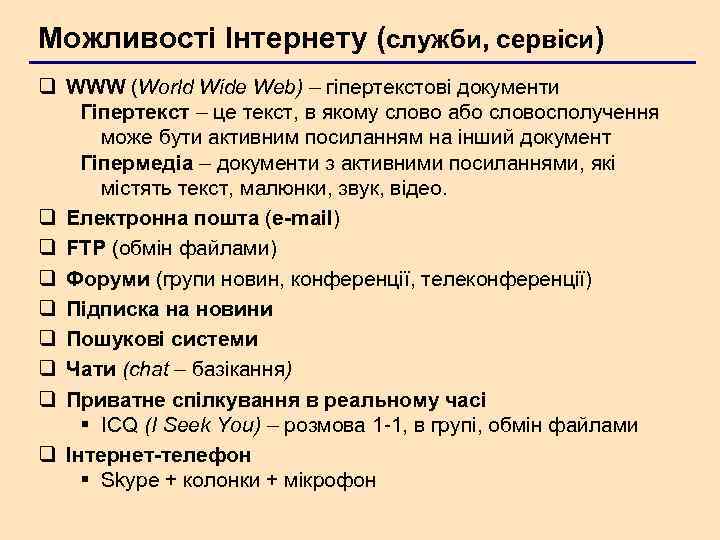 Можливості Інтернету (служби, сервіси)

❑ WWW (World Wide Web) – гіпертекстові документи
Гіпертекст – це текст, в якому слово або словосполучення може бути активним посиланням на інший документ
Гіпермедіа – документи з активними посиланнями, які містять текст, малюнки, звук, відео.

❑ Електронна пошта (e-mail)

❑ FTP (обмін файлами)

❑ Форуми (групи новин, конференції, телеконференції)

❑ Підписка на новини

❑ Пошукові системи

❑ Чати (chat – базікання)

❑ Приватне спілкування в реальному часі
▪ ICQ (I Seek You) – розмова 1-1, в групі, обмін файлами

❑ Інтернет-телефон
▪ Skype + колонки + мікрофон